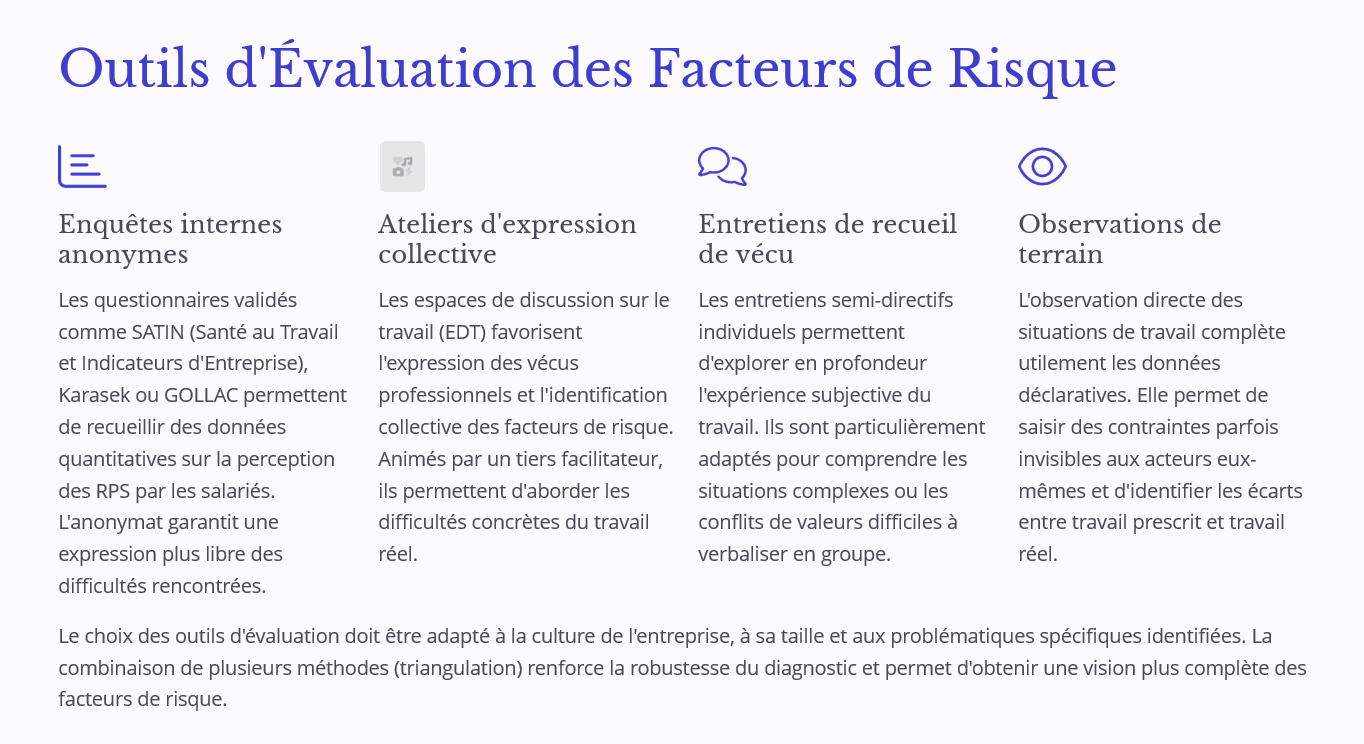 Outils d'Évaluation des Facteurs de Risque

Enquêtes internes anonymes

Les questionnaires validés comme SATIN (Santé au Travail et Indicateurs d'Entreprise), Karasek ou GOLLAC permettent de recueillir des données quantitatives sur la perception des RPS par les salariés. L'anonymat garantit une expression plus libre des difficultés rencontrées.

Ateliers d'expression collective

Les espaces de discussion sur le travail (EDT) favorisent l'expression des vécus professionnels et l'identification collective des facteurs de risque. Animés par un tiers facilitateur, ils permettent d'aborder les difficultés concrètes du travail réel.

Entretiens de recueil de vécu

Les entretiens semi-directifs individuels permettent d'explorer en profondeur l'expérience subjective du travail. Ils sont particulièrement adaptés pour comprendre les situations complexes ou les conflits de valeurs difficiles à verbaliser en groupe.

Observations de terrain

L'observation directe des situations de travail complète utilement les données déclaratives. Elle permet de saisir des contraintes parfois invisibles aux acteurs eux-mêmes et d'identifier les écarts entre travail prescrit et travail réel.

Le choix des outils d'évaluation doit être adapté à la culture de l'entreprise, à sa taille et aux problématiques spécifiques identifiées. La combinaison de plusieurs méthodes (triangulation) renforce la robustesse du diagnostic et permet d'obtenir une vision plus complète des facteurs de risque.